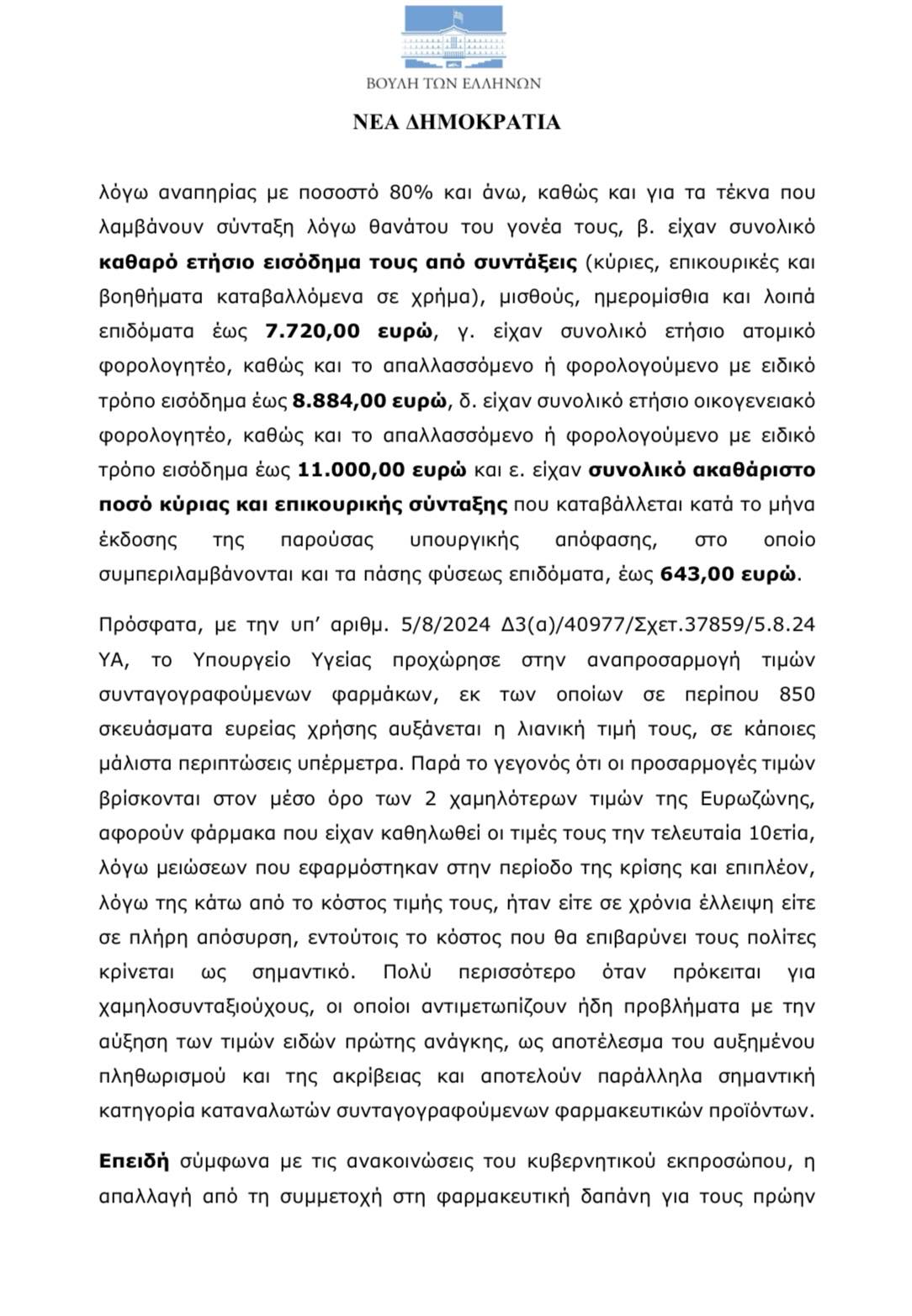 ΒΟΥΛΗ ΤΩΝ ΕΛΛΗΝΩΝ

ΝΕΑ ΔΗΜΟΚΡΑΤΙΑ

λόγω αναπηρίας με ποσοστό 80% και άνω, καθώς και για τα τέκνα που λαμβάνουν σύνταξη λόγω θανάτου του γονέα τους, β. είχαν συνολικό καθαρό ετήσιο εισόδημα τους από συντάξεις (κύριες, επικουρικές και βοηθήματα καταβαλλόμενα σε χρήμα), μισθούς, ημερομίσθια και λοιπά επιδόματα έως 7.720,00 ευρώ, γ. είχαν συνολικό ετήσιο ατομικό φορολογητέο, καθώς και το απαλλασσόμενο ή φορολογούμενο με ειδικό τρόπο εισόδημα έως 8.884,00 ευρώ, δ. είχαν συνολικό ετήσιο οικογενειακό φορολογητέο, καθώς και το απαλλασσόμενο ή φορολογούμενο με ειδικό τρόπο εισόδημα έως 11.000,00 ευρώ και ε. είχαν συνολικό ακαθάριστο ποσό κύριας και επικουρικής σύνταξης που καταβάλλεται κατά το μήνα έκδοσης της παρούσας υπουργικής απόφασης, στο οποίο συμπεριλαμβάνονται και τα πάσης φύσεως επιδόματα, έως 643,00 ευρώ.

Πρόσφατα, με την υπ' αριθμ. 5/8/2024 Δ3(α)/40977/Σχετ.37859/5.8.24 ΥΑ, το Υπουργείο Υγείας προχώρησε στην αναπροσαρμογή τιμών συνταγογραφούμενων φαρμάκων, εκ των οποίων σε περίπου 850 σκευάσματα ευρείας χρήσης αυξάνεται η λιανική τιμή τους, σε κάποιες μάλιστα περιπτώσεις υπέρμετρα. Παρά το γεγονός ότι οι προσαρμογές τιμών βρίσκονται στον μέσο όρο των 2 χαμηλότερων τιμών της Ευρωζώνης, αφορούν φάρμακα που είχαν καθηλωθεί οι τιμές τους την τελευταία 10ετία, λόγω μειώσεων που εφαρμόστηκαν στην περίοδο της κρίσης και επιπλέον, λόγω της κάτω από το κόστος τιμής τους, ήταν είτε σε χρόνια έλλειψη είτε σε πλήρη απόσυρση, εντούτοις το κόστος που θα επιβαρύνει τους πολίτες κρίνεται ως σημαντικό. Πολύ περισσότερο όταν πρόκειται για χαμηλοσυνταξιούχους, οι οποίοι αντιμετωπίζουν ήδη προβλήματα με την αύξηση των τιμών ειδών πρώτης ανάγκης, ως αποτέλεσμα του αυξημένου πληθωρισμού και της ακρίβειας και αποτελούν παράλληλα σημαντική κατηγορία καταναλωτών συνταγογραφούμενων φαρμακευτικών προϊόντων.

Επειδή σύμφωνα με τις ανακοινώσεις του κυβερνητικού εκπροσώπου, η απαλλαγή από τη συμμετοχή στη φαρμακευτική δαπάνη για τους πρώην